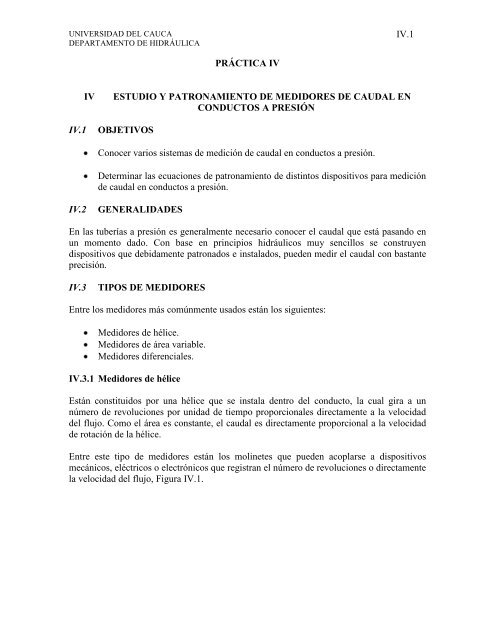 UNIVERSIDAD DEL CAUCA
DEPARTAMENTO DE HIDRÁULICA

IV.1

PRÁCTICA IV

IV ESTUDIO Y PATRONAMIENTO DE MEDIDORES DE CAUDAL EN CONDUCTOS A PRESIÓN

IV.1 OBJETIVOS

• Conocer varios sistemas de medición de caudal en conductos a presión.

• Determinar las ecuaciones de patronamiento de distintos dispositivos para medición de caudal en conductos a presión.

IV.2 GENERALIDADES

En las tuberías a presión es generalmente necesario conocer el caudal que está pasando en un momento dado. Con base en principios hidráulicos muy sencillos se construyen dispositivos que debidamente patronados e instalados, pueden medir el caudal con bastante precisión.

IV.3 TIPOS DE MEDIDORES

Entre los medidores más comúnmente usados están los siguientes:

• Medidores de hélice.
• Medidores de área variable.
• Medidores diferenciales.

IV.3.1 Medidores de hélice

Están constituidos por una hélice que se instala dentro del conducto, la cual gira a un número de revoluciones por unidad de tiempo proporcionales directamente a la velocidad del flujo. Como el área es constante, el caudal es directamente proporcional a la velocidad de rotación de la hélice.

Entre este tipo de medidores están los molinetes que pueden acoplarse a dispositivos mecánicos, eléctricos o electrónicos que registran el número de revoluciones o directamente la velocidad del flujo, Figura IV.1.